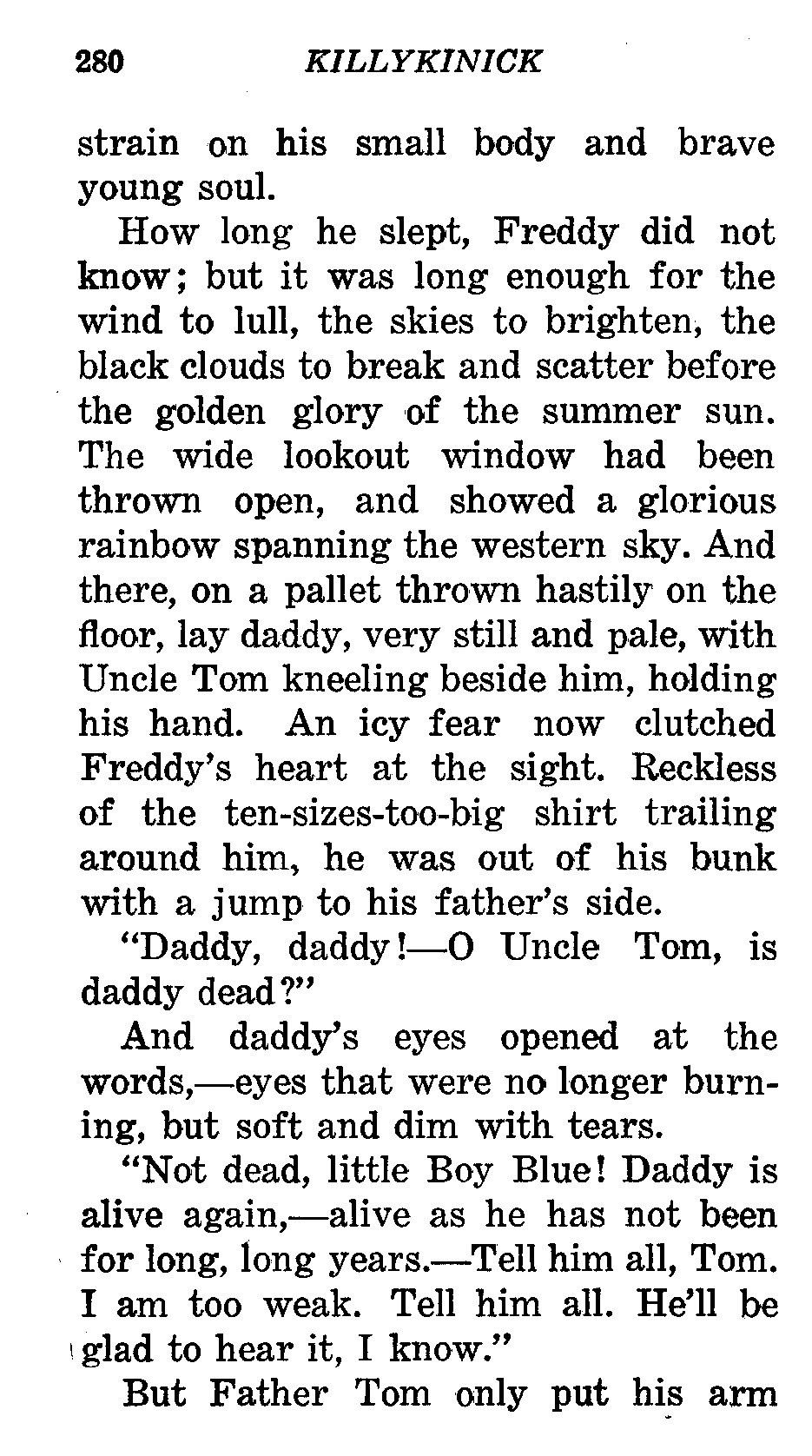 280 KILLYKINICK

strain on his small body and brave young soul.

How long he slept, Freddy did not know; but it was long enough for the wind to lull, the skies to brighten, the black clouds to break and scatter before the golden glory of the summer sun. The wide lookout window had been thrown open, and showed a glorious rainbow spanning the western sky. And there, on a pallet thrown hastily on the floor, lay daddy, very still and pale, with Uncle Tom kneeling beside him, holding his hand. An icy fear now clutched Freddy's heart at the sight. Reckless of the ten-sizes-too-big shirt trailing around him, he was out of his bunk with a jump to his father's side.

"Daddy, daddy!—O Uncle Tom, is daddy dead?"

And daddy's eyes opened at the words,—eyes that were no longer burning, but soft and dim with tears.

"Not dead, little Boy Blue! Daddy is alive again,—alive as he has not been for long, long years.—Tell him all, Tom. I am too weak. Tell him all. He'll be glad to hear it, I know."

But Father Tom only put his arm